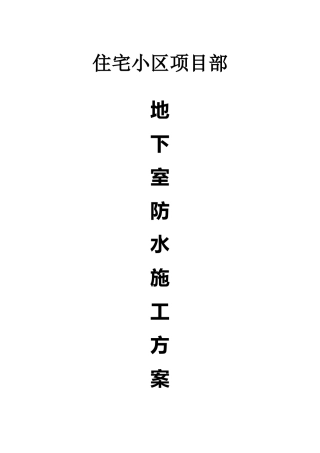 住宅小区项目部

地下室防水施工方案